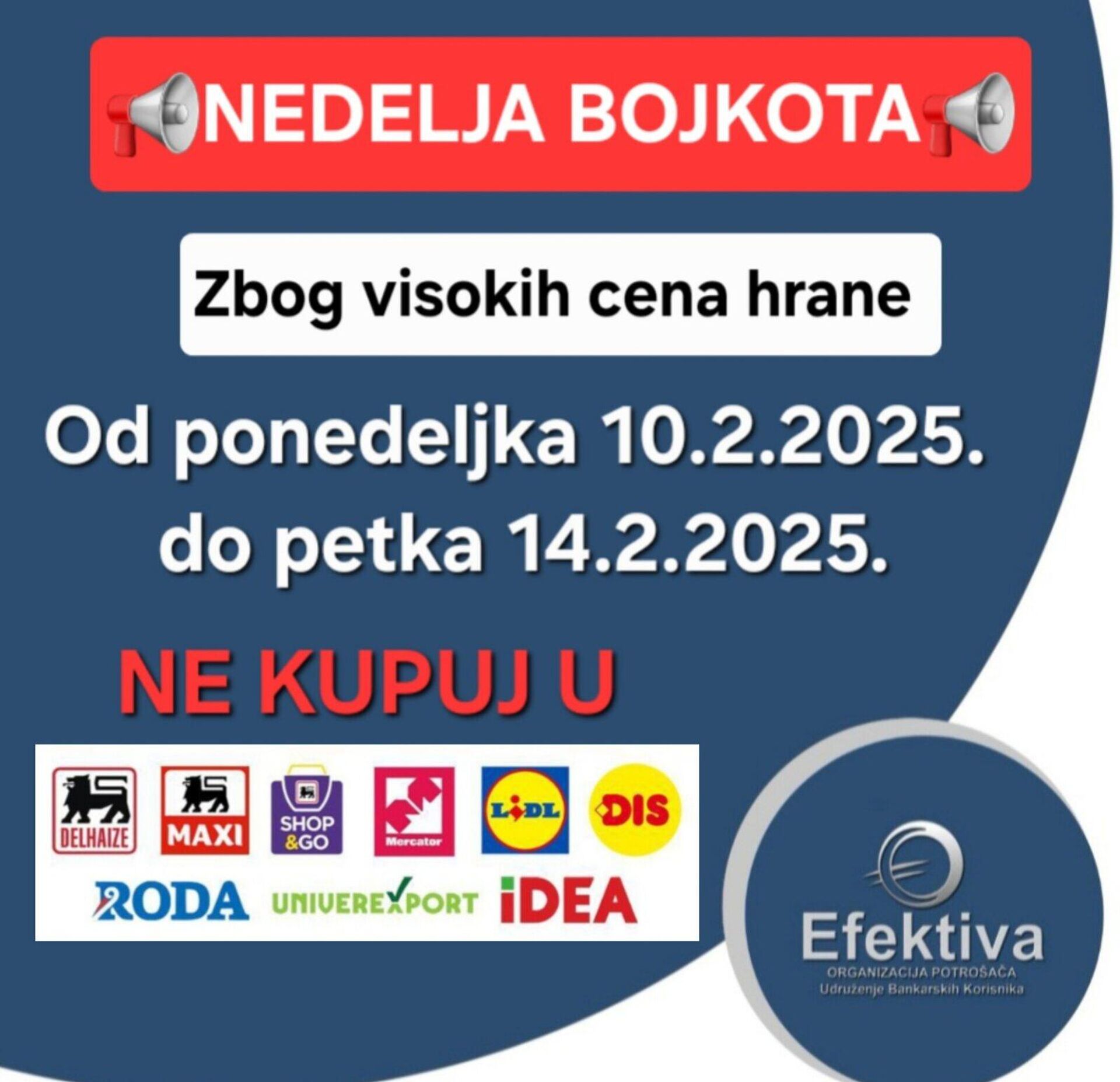 NEDELJA BOJKOTA

Zbog visokih cena hrane

Od ponedeljka 10.2.2025.
do petka 14.2.2025.

NE KUPUJ U

DELHAIZE MAXI SHOP &GO Mercator LIDL DIS
RODA UNIVEREXPORT iDEA

Efektiva
ORGANIZACIJA POTROŠAČA
Udruženje Bankarskih Korisnika